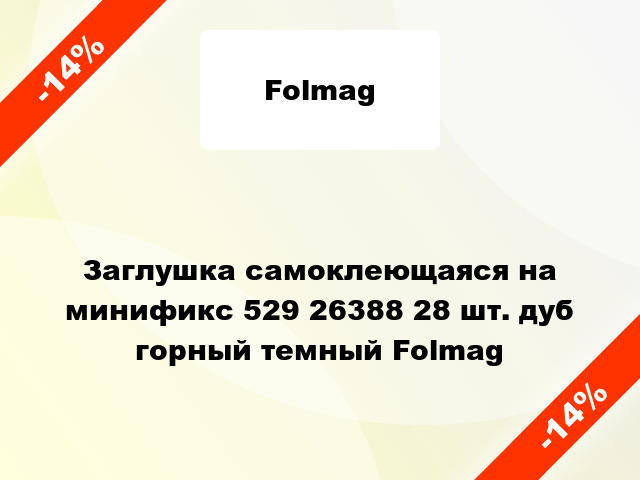 -14%

Folmag

Заглушка самоклеющаяся на минификс 529 26388 28 шт. дуб горный темный Folmag

-14%